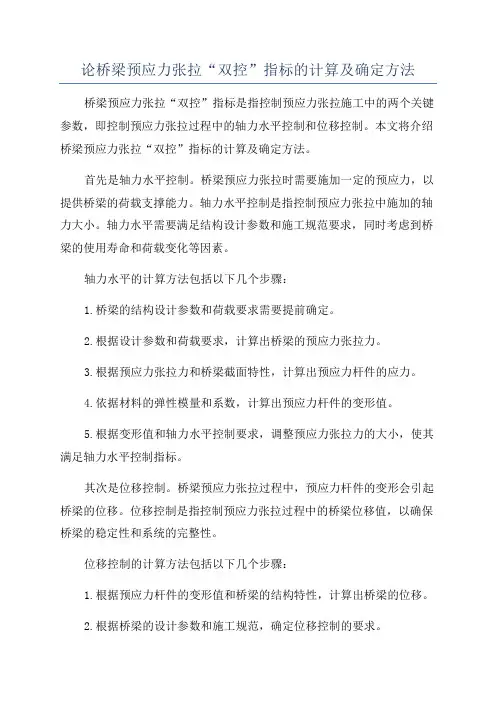 论桥梁预应力张拉“双控”指标的计算及确定方法

桥梁预应力张拉“双控”指标是指控制预应力张拉施工中的两个关键参数，即控制预应力张拉过程中的轴力水平控制和位移控制。本文将介绍桥梁预应力张拉“双控”指标的计算及确定方法。

首先是轴力水平控制。桥梁预应力张拉时需要施加一定的预应力，以提供桥梁的荷载支撑能力。轴力水平控制是指控制预应力张拉中施加的轴力大小。轴力水平需要满足结构设计参数和施工规范要求，同时考虑到桥梁的使用寿命和荷载变化等因素。

轴力水平的计算方法包括以下几个步骤：

1.桥梁的结构设计参数和荷载要求需要提前确定。

2.根据设计参数和荷载要求，计算出桥梁的预应力张拉力。

3.根据预应力张拉力和桥梁截面特性，计算出预应力杆件的应力。

4.依据材料的弹性模量和系数，计算出预应力杆件的变形值。

5.根据变形值和轴力水平控制要求，调整预应力张拉力的大小，使其满足轴力水平控制指标。

其次是位移控制。桥梁预应力张拉过程中，预应力杆件的变形会引起桥梁的位移。位移控制是指控制预应力张拉过程中的桥梁位移值，以确保桥梁的稳定性和系统的完整性。

位移控制的计算方法包括以下几个步骤：

1.根据预应力杆件的变形值和桥梁的结构特性，计算出桥梁的位移。

2.根据桥梁的设计参数和施工规范，确定位移控制的要求。